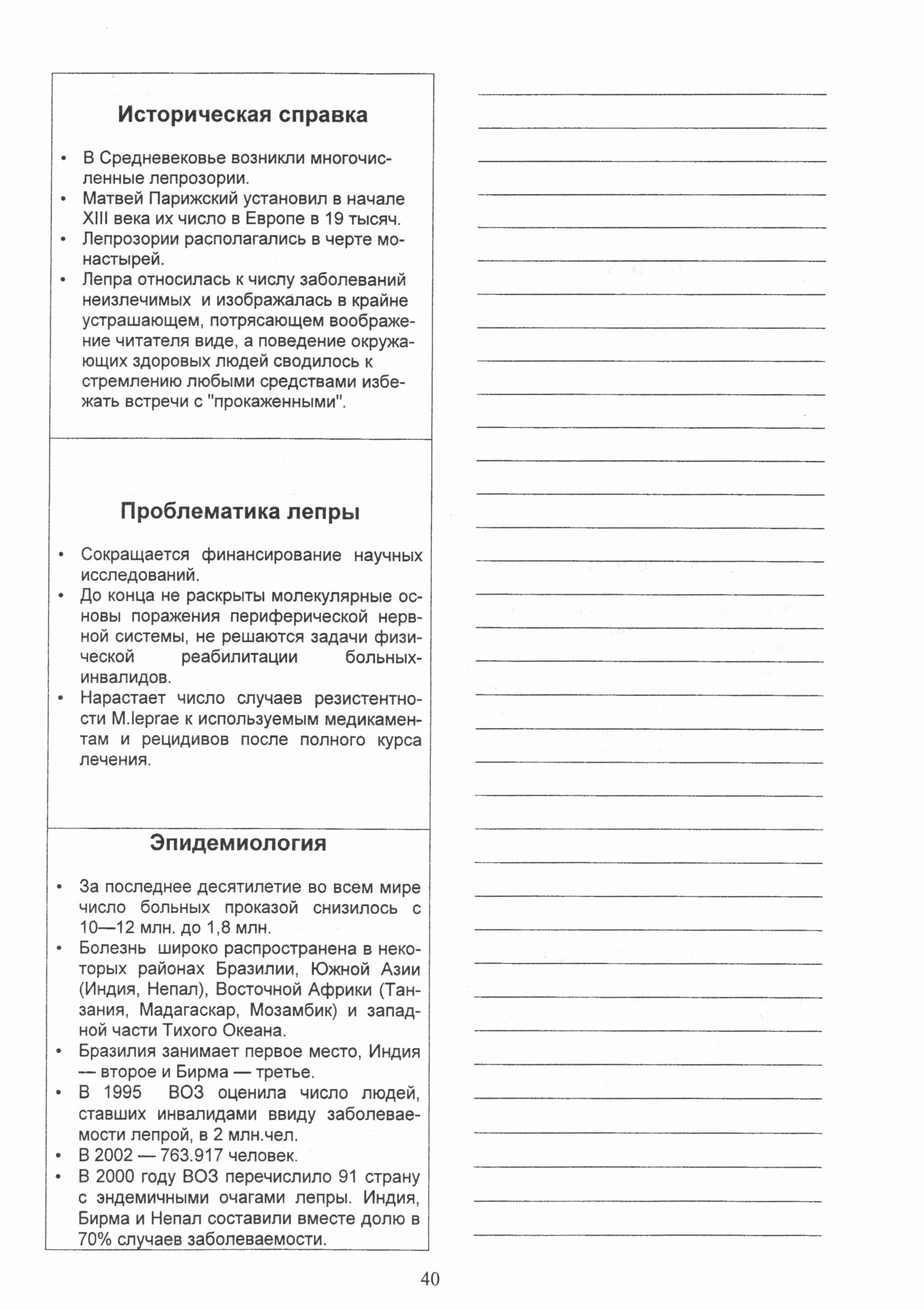 Историческая справка

• В Средневековье возникли многочисленные лепрозории.
• Матвей Парижский установил в начале XIII века их число в Европе в 19 тысяч.
• Лепрозории располагались в черте монастырей.
• Лепра относилась к числу заболеваний неизлечимых и изображалась в крайне устрашающем, потрясающем воображение читателя виде, а поведение окружающих здоровых людей сводилось к стремлению любыми средствами избежать встречи с "прокаженными".

Проблематика лепры

• Сокращается финансирование научных исследований.
• До конца не раскрыты молекулярные основы поражения периферической нервной системы, не решаются задачи физической реабилитации больных-инвалидов.
• Нарастает число случаев резистентности M.leprae к используемым медикаментам и рецидивов после полного курса лечения.

Эпидемиология

• За последнее десятилетие во всем мире число больных проказой снизилось с 10—12 млн. до 1,8 млн.
• Болезнь широко распространена в некоторых районах Бразилии, Южной Азии (Индия, Непал), Восточной Африки (Танзания, Мадагаскар, Мозамбик) и западной части Тихого Океана.
• Бразилия занимает первое место, Индия — второе и Бирма — третье.
• В 1995 ВОЗ оценила число людей, ставших инвалидами ввиду заболеваемости лепрой, в 2 млн.чел.
• В 2002 — 763.917 человек.
• В 2000 году ВОЗ перечислило 91 страну с эндемичными очагами лепры. Индия, Бирма и Непал составили вместе долю в 70% случаев заболеваемости.

40